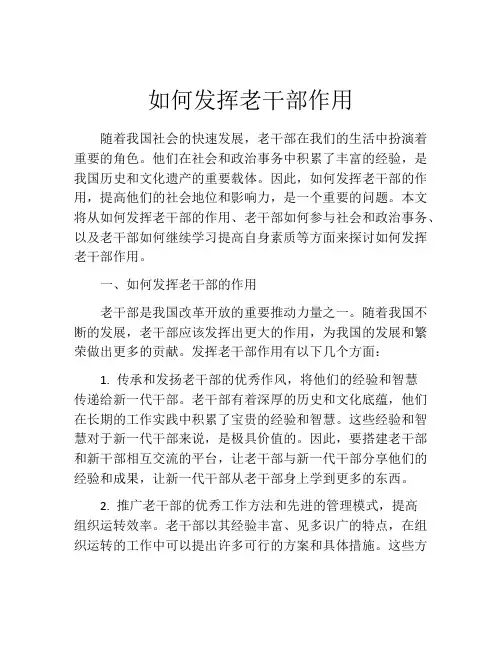 如何发挥老干部作用

随着我国社会的快速发展，老干部在我们的生活中扮演着重要的角色。他们在社会和政治事务中积累了丰富的经验，是我国历史和文化遗产的重要载体。因此，如何发挥老干部的作用，提高他们的社会地位和影响力，是一个重要的问题。本文将从如何发挥老干部的作用、老干部如何参与社会和政治事务、以及老干部如何继续学习提高自身素质等方面来探讨如何发挥老干部作用。

一、如何发挥老干部的作用

老干部是我国改革开放的重要推动力量之一。随着我国不断的发展，老干部应该发挥出更大的作用，为我国的发展和繁荣做出更多的贡献。发挥老干部作用有以下几个方面：

1. 传承和发扬老干部的优秀作风，将他们的经验和智慧传递给新一代干部。老干部有着深厚的历史和文化底蕴，他们在长期的工作实践中积累了宝贵的经验和智慧。这些经验和智慧对于新一代干部来说，是极具价值的。因此，要搭建老干部和新干部相互交流的平台，让老干部与新一代干部分享他们的经验和成果，让新一代干部从老干部身上学到更多的东西。

2. 推广老干部的优秀工作方法和先进的管理模式，提高组织运转效率。老干部以其经验丰富、见多识广的特点，在组织运转的工作中可以提出许多可行的方案和具体措施。这些方